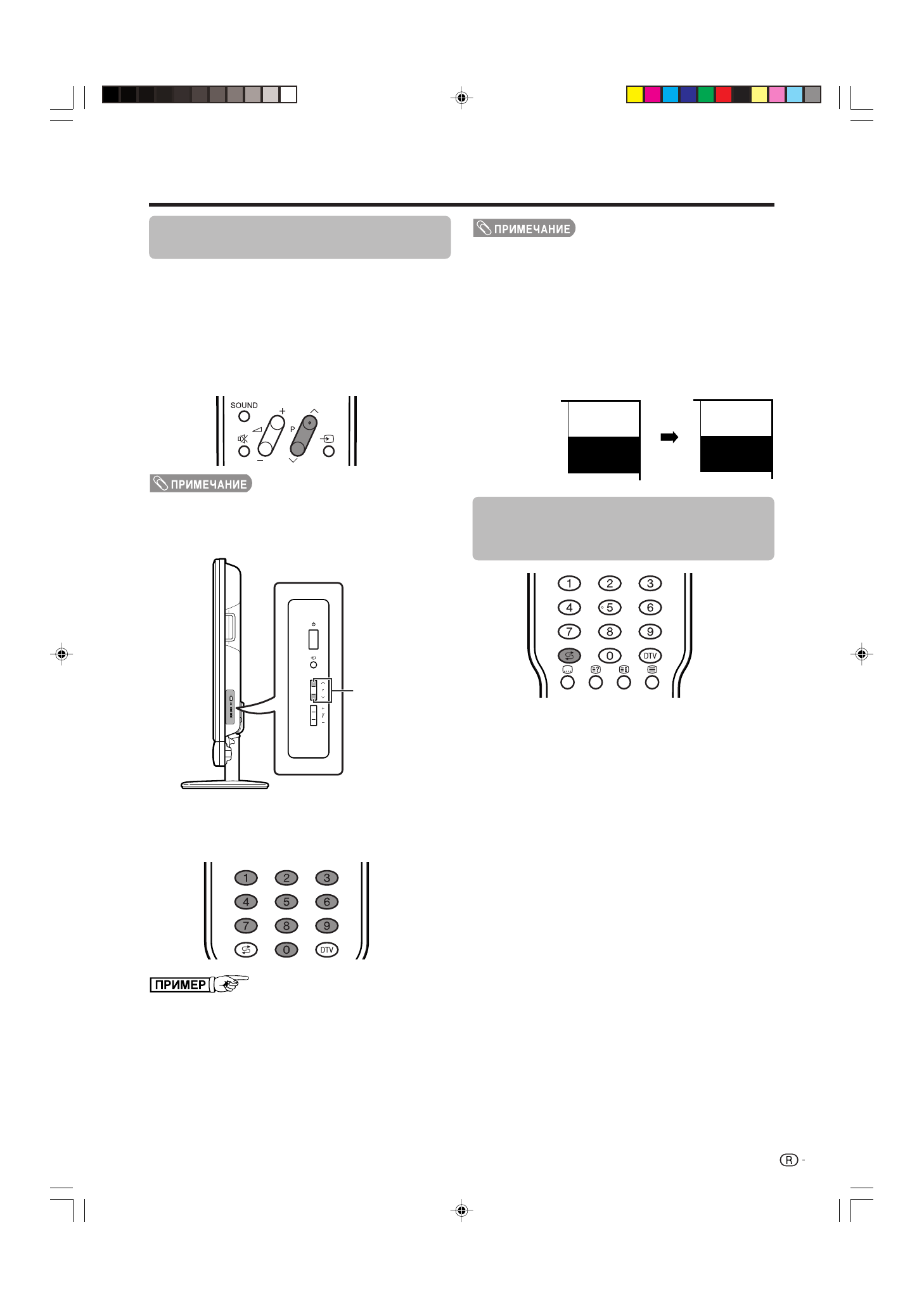 ПРИМЕЧАНИЕ

SOUND

P

ПРИМЕЧАНИЕ

1
2
3
4
5
6
7
8
9
0
DTV

1
2
3
4
5
6
7
8
9
0
DTV

ПРИМЕР

R -